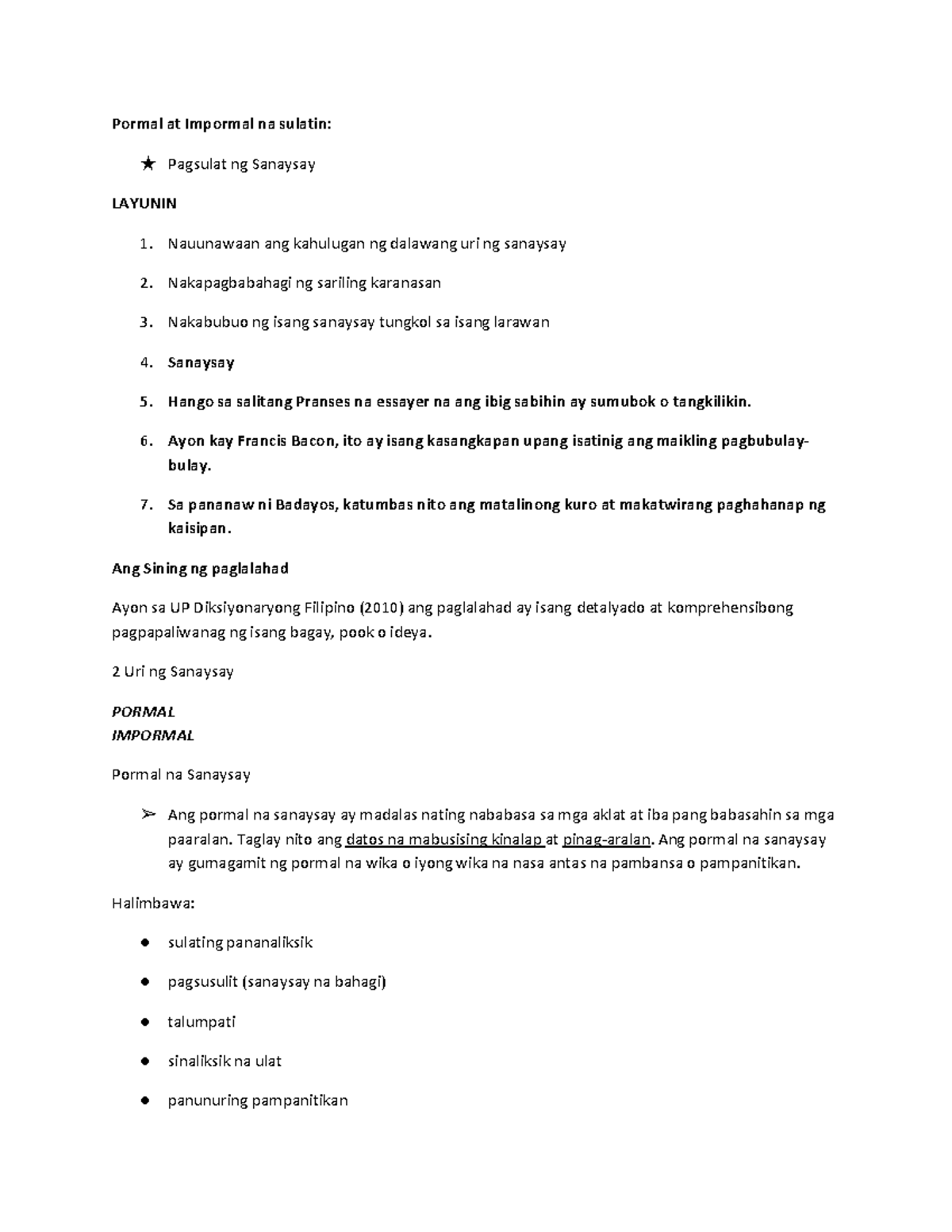 Pormal at Impormal na sulatin:

★ Pagsulat ng Sanaysay

LAYUNIN

1. Nauunawaan ang kahulugan ng dalawang uri ng sanaysay

2. Nakapagbabahagi ng sariling karanasan

3. Nakabubuo ng isang sanaysay tungkol sa isang larawan

4. Sanaysay

5. Hango sa salitang Pranses na essayer na ang ibig sabihin ay sumubok o tangkilikin.

6. Ayon kay Francis Bacon, ito ay isang kasangkapan upang isatinig ang maikling pagbubulay-bulay.

7. Sa pananaw ni Badayos, katumbas nito ang matalinong kuro at makatwirang paghahanap ng kaisipan.

Ang Sining ng paglalahad

Ayon sa UP Diksiyonaryong Filipino (2010) ang paglalahad ay isang detalyado at komprehensibong pagpapaliwanag ng isang bagay, pook o ideya.

2 Uri ng Sanaysay

PORMAL
IMPORMAL

Pormal na Sanaysay

➢ Ang pormal na sanaysay ay madalas nating nababasa sa mga aklat at iba pang babasahin sa mga paaralan. Taglay nito ang datos na mabusising kinalap at pinag-aralan. Ang pormal na sanaysay ay gumagamit ng pormal na wika o iyong wika na nasa antas na pambansa o pampanitikan.

Halimbawa:

● sulating pananaliksik

● pagsusulit (sanaysay na bahagi)

● talumpati

● sinaliksik na ulat

● panunuring pampanitikan